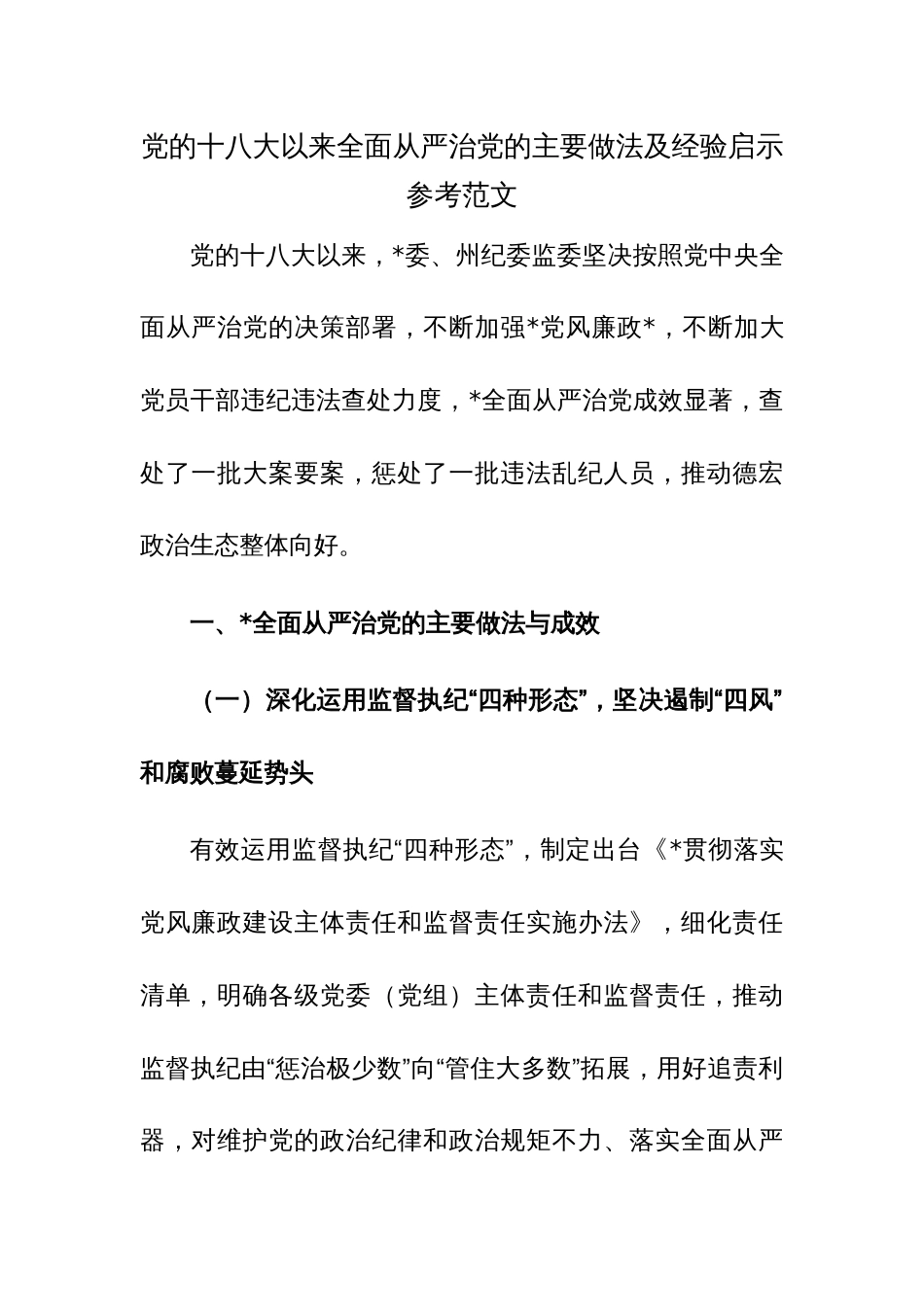 党的十八大以来全面从严治党的主要做法及经验启示参考范文

党的十八大以来，*委、州纪委监委坚决按照党中央全面从严治党的决策部署，不断加强*党风廉政*，不断加大党员干部违纪违法查处力度，*全面从严治党成效显著，查处了一批大案要案，惩处了一批违法乱纪人员，推动德宏政治生态整体向好。

一、*全面从严治党的主要做法与成效

（一）深化运用监督执纪“四种形态”，坚决遏制“四风”和腐败蔓延势头

有效运用监督执纪“四种形态”，制定出台《*贯彻落实党风廉政建设主体责任和监督责任实施办法》，细化责任清单，明确各级党委（党组）主体责任和监督责任，推动监督执纪由“惩治极少数”向“管住大多数”拓展，用好追责利器，对维护党的政治纪律和政治规矩不力、落实全面从严